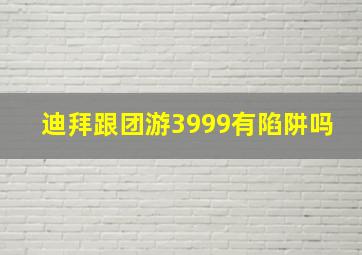 迪拜跟团游3999有陷阱吗